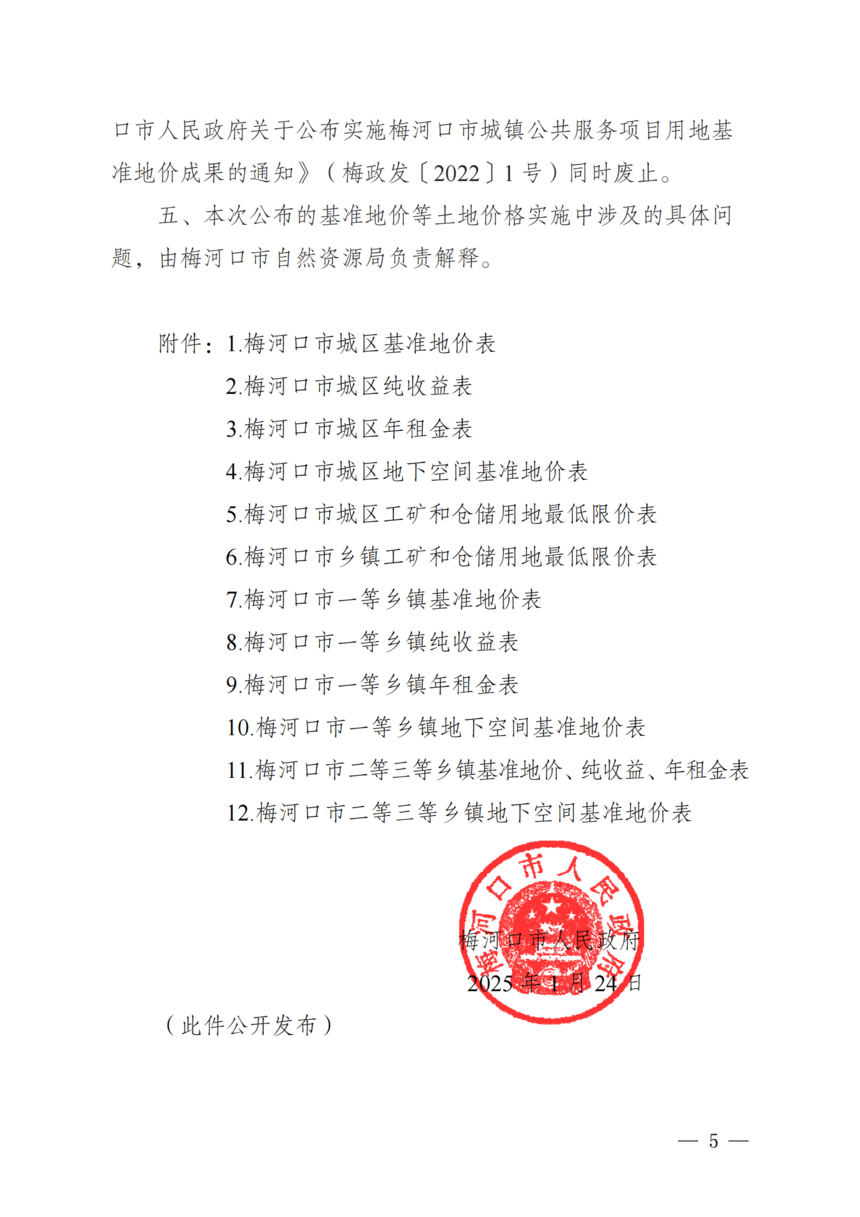 口市人民政府关于公布实施梅河口市城镇公共服务项目用地基准地价成果的通知》（梅政发〔2022〕1号）同时废止。

五、本次公布的基准地价等土地价格实施中涉及的具体问题，由梅河口市自然资源局负责解释。

附件：1.梅河口市城区基准地价表
2.梅河口市城区纯收益表
3.梅河口市城区年租金表
4.梅河口市城区地下空间基准地价表
5.梅河口市城区工矿和仓储用地最低限价表
6.梅河口市乡镇工矿和仓储用地最低限价表
7.梅河口市一等乡镇基准地价表
8.梅河口市一等乡镇纯收益表
9.梅河口市一等乡镇年租金表
10.梅河口市一等乡镇地下空间基准地价表
11.梅河口市二等三等乡镇基准地价、纯收益、年租金表
12.梅河口市二等三等乡镇地下空间基准地价表

梅河口市人民政府

梅河口市人民政府
2025年1月24日

（此件公开发布）

— 5 —